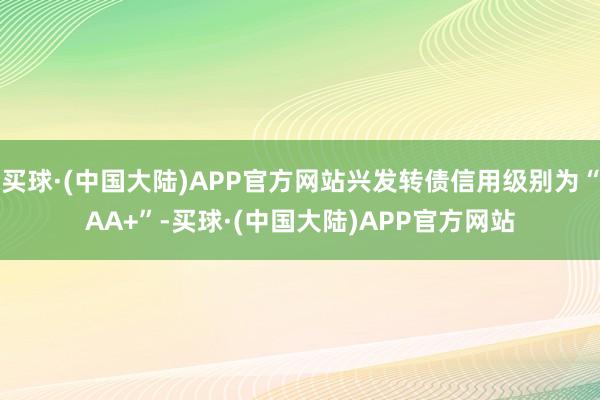 买球·(中国大陆)APP官方网站兴发转债信用级别为“AA+”-买球·(中国大陆)APP官方网站